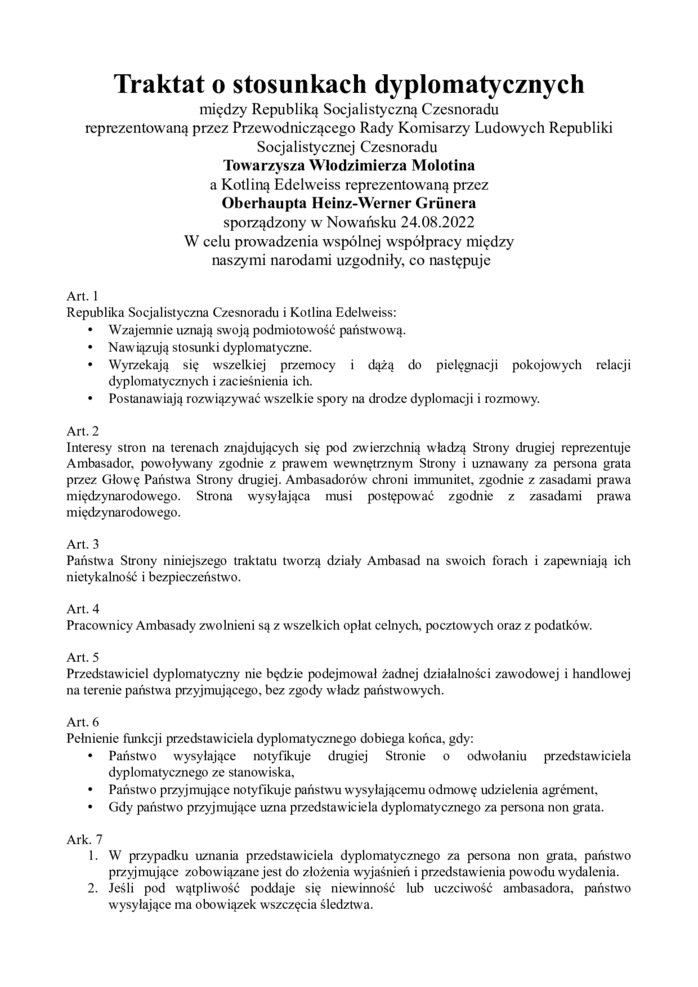 Traktat o stosunkach dyplomatycznych
między Republiką Socjalistyczną Czesnoradu
reprezentowaną przez Przewodniczącego Rady Komisarzy Ludowych Republiki Socjalistycznej Czesnoradu
Towarzysza Włodzimierza Molotina
a Kotliną Edelweiss reprezentowaną przez
Oberhaupta Heinz-Werner Grünera
sporządzony w Nowańsku 24.08.2022
W celu prowadzenia wspólnej współpracy między naszymi narodami uzgodniły, co następuje

Art. 1
Republika Socjalistyczna Czesnoradu i Kotlina Edelweiss:
• Wzajemnie uznają swoją podmiotowość państwową.
• Nawiązują stosunki dyplomatyczne.
• Wyrzekają się wszelkiej przemocy i dążą do pielęgnacji pokojowych relacji dyplomatycznych i zacieśnienia ich.
• Postanawiają rozwiązywać wszelkie spory na drodze dyplomacji i rozmowy.

Art. 2
Interesy stron na terenach znajdujących się pod zwierzchnią władzą Strony drugiej reprezentuje Ambasador, powoływany zgodnie z prawem wewnętrznym Strony i uznawany za persona grata przez Głowę Państwa Strony drugiej. Ambasadorów chroni immunitet, zgodnie z zasadami prawa międzynarodowego. Strona wysyłająca musi postępować zgodnie z zasadami prawa międzynarodowego.

Art. 3
Państwa Strony niniejszego traktatu tworzą działy Ambasad na swoich forach i zapewniają ich nietykalność i bezpieczeństwo.

Art. 4
Pracownicy Ambasady zwolnieni są z wszelkich opłat celnych, pocztowych oraz z podatków.

Art. 5
Przedstawiciel dyplomatyczny nie będzie podejmował żadnej działalności zawodowej i handlowej na terenie państwa przyjmującego, bez zgody władz państwowych.

Art. 6
Pełnienie funkcji przedstawiciela dyplomatycznego dobiega końca, gdy:
• Państwo wysyłające notyfikuje drugiej Stronie o odwołaniu przedstawiciela dyplomatycznego ze stanowiska,
• Państwo przyjmujące notyfikuje państwu wysyłającemu odmowę udzielenia agrément,
• Gdy państwo przyjmujące uzna przedstawiciela dyplomatycznego za persona non grata.

Ark. 7
1. W przypadku uznania przedstawiciela dyplomatycznego za persona non grata, państwo przyjmujące zobowiązane jest do złożenia wyjaśnień i przedstawienia powodu wydalenia.
2. Jeśli pod wątpliwość poddaje się niewinność lub uczciwość ambasadora, państwo wysyłające ma obowiązek wszczęcia śledztwa.